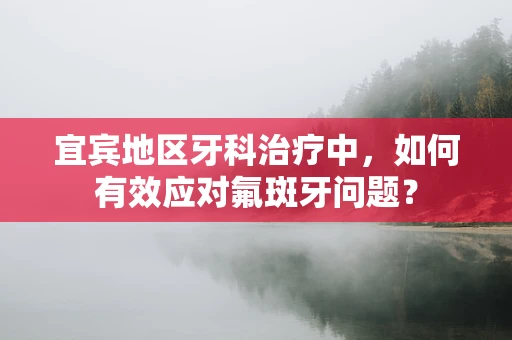 宜宾地区牙科治疗中，如何有效应对氟斑牙问题？